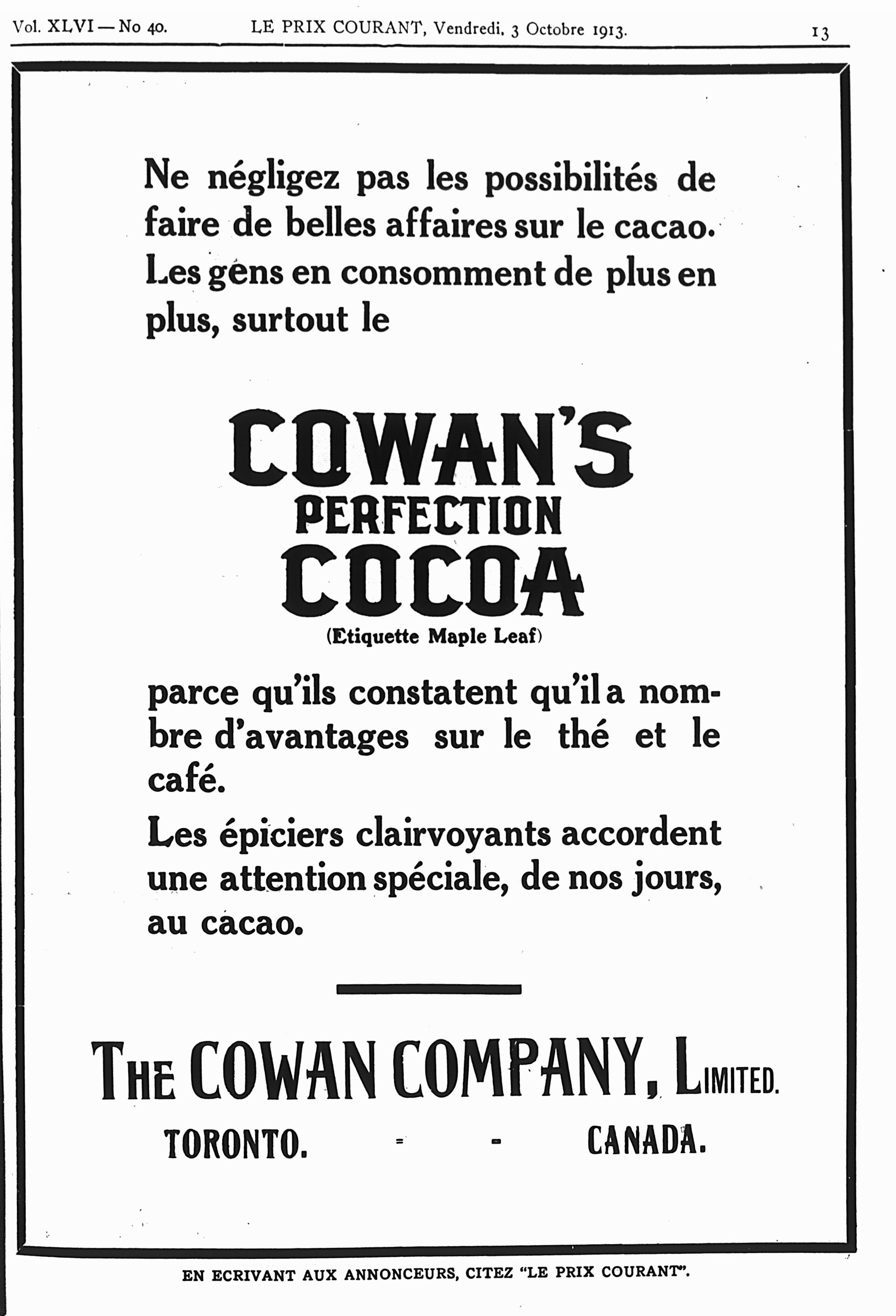 Vol. XLVI — No 40. LE PRIX COURANT, Vendredi, 3 Octobre 1913. 13

Ne négligez pas les possibilités de faire de belles affaires sur le cacao. Les gens en consomment de plus en plus, surtout le

COWAN'S
PERFECTION
COCOA
(Etiquette Maple Leaf)

parce qu'ils constatent qu'il a nombre d'avantages sur le thé et le café.

Les épiciers clairvoyants accordent une attention spéciale, de nos jours, au cacao.

THE COWAN COMPANY, LIMITED.
TORONTO. - - CANADA.

EN ECRIVANT AUX ANNONCEURS, CITEZ "LE PRIX COURANT".